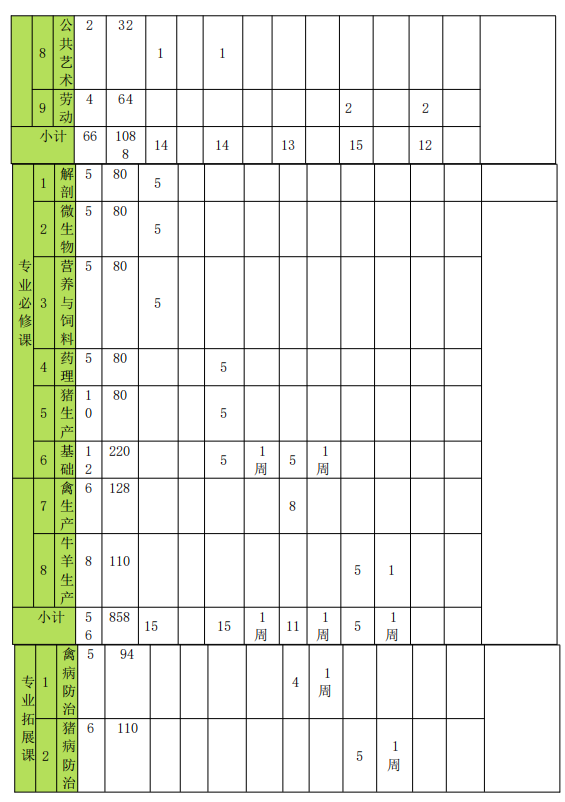 |  | 8 | 公共艺术 | 2 | 32 | 1 |  | 1 |  |  |  |  |  |  |  |  |
|---|---|---|---|---|---|---|---|---|---|---|---|---|---|---|---|
|  | 9 | 劳动 | 4 | 64 |  |  |  |  |  |  | 2 |  | 2 |  |  |
| 小计 |  |  | 66 | 1088 | 14 |  | 14 |  | 13 |  | 15 |  | 12 |  |  |
| 专业必修课 | 1 | 解剖 | 5 | 80 | 5 |  |  |  |  |  |  |  |  |  |  |
|  | 2 | 微生物 | 5 | 80 | 5 |  |  |  |  |  |  |  |  |  |  |
|  | 3 | 营养与饲料 | 5 | 80 | 5 |  |  |  |  |  |  |  |  |  |  |
|  | 4 | 药理 | 5 | 80 |  |  | 5 |  |  |  |  |  |  |  |  |
|  | 5 | 猪生产 | 10 | 80 |  |  | 5 |  |  |  |  |  |  |  |  |
|  | 6 | 基础 | 12 | 220 |  |  | 5 | 1周 | 5 | 1周 |  |  |  |  |  |
|  | 7 | 禽生产 | 6 | 128 |  |  |  |  | 8 |  |  |  |  |  |  |
|  | 8 | 牛羊生产 | 8 | 110 |  |  |  |  |  |  | 5 | 1 |  |  |  |
| 小计 |  |  | 56 | 858 | 15 |  | 15 | 1周 | 11 | 1周 | 5 | 1周 |  |  |  |
| 专业拓展课 | 1 | 禽病防治 | 5 | 94 |  |  |  |  | 4 | 1周 |  |  |  |  |  |
|  | 2 | 猪病防治 | 6 | 110 |  |  |  |  |  |  | 5 | 1周 |  |  |  |